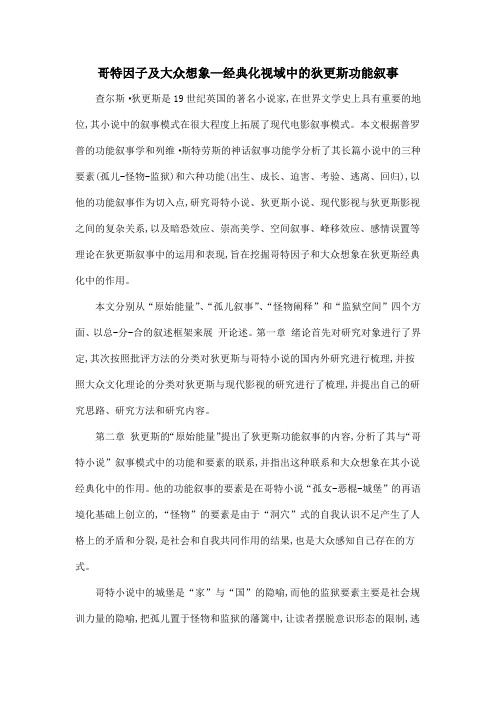 哥特因子及大众想象—经典化视域中的狄更斯功能叙事

查尔斯·狄更斯是19世纪英国的著名小说家，在世界文学史上具有重要的地位，其小说中的叙事模式在很大程度上拓展了现代电影叙事模式。本文根据普罗普的功能叙事学和列维·斯特劳斯的神话叙事功能学分析了其长篇小说中的三种要素(孤儿-怪物-监狱)和六种功能(出生、成长、迫害、考验、逃离、回归)，以他的功能叙事作为切入点，研究哥特小说、狄更斯小说、现代影视与狄更斯影视之间的复杂关系，以及暗恐效应、崇高美学、空间叙事、峰移效应、感情误置等理论在狄更斯叙事中的运用和表现，旨在挖掘哥特因子和大众想象在狄更斯经典化中的作用。

本文分别从“原始能量”、“孤儿叙事”、“怪物阐释”和“监狱空间”四个方面、以总-分-合的叙述框架来展 开论述。第一章 绪论首先对研究对象进行了界定，其次按照批评方法的分类对狄更斯与哥特小说的国内外研究进行梳理，并按照大众文化理论的分类对狄更斯与现代影视的研究进行了梳理，并提出自己的研究思路、研究方法和研究内容。

第二章 狄更斯的“原始能量”提出了狄更斯功能叙事的内容，分析了其与“哥特小说”叙事模式中的功能和要素的联系，并指出这种联系和大众想象在其小说经典化中的作用。他的功能叙事的要素是在哥特小说“孤女-恶棍-城堡”的再语境化基础上创立的，“怪物”的要素是由于“洞穴”式的自我认识不足产生了人格上的矛盾和分裂，是社会和自我共同作用的结果，也是大众感知自己存在的方式。

哥特小说中的城堡是“家”与“国”的隐喻，而他的监狱要素主要是社会规训力量的隐喻，把孤儿置于怪物和监狱的藩篱中，让读者摆脱意识形态的限制，逃